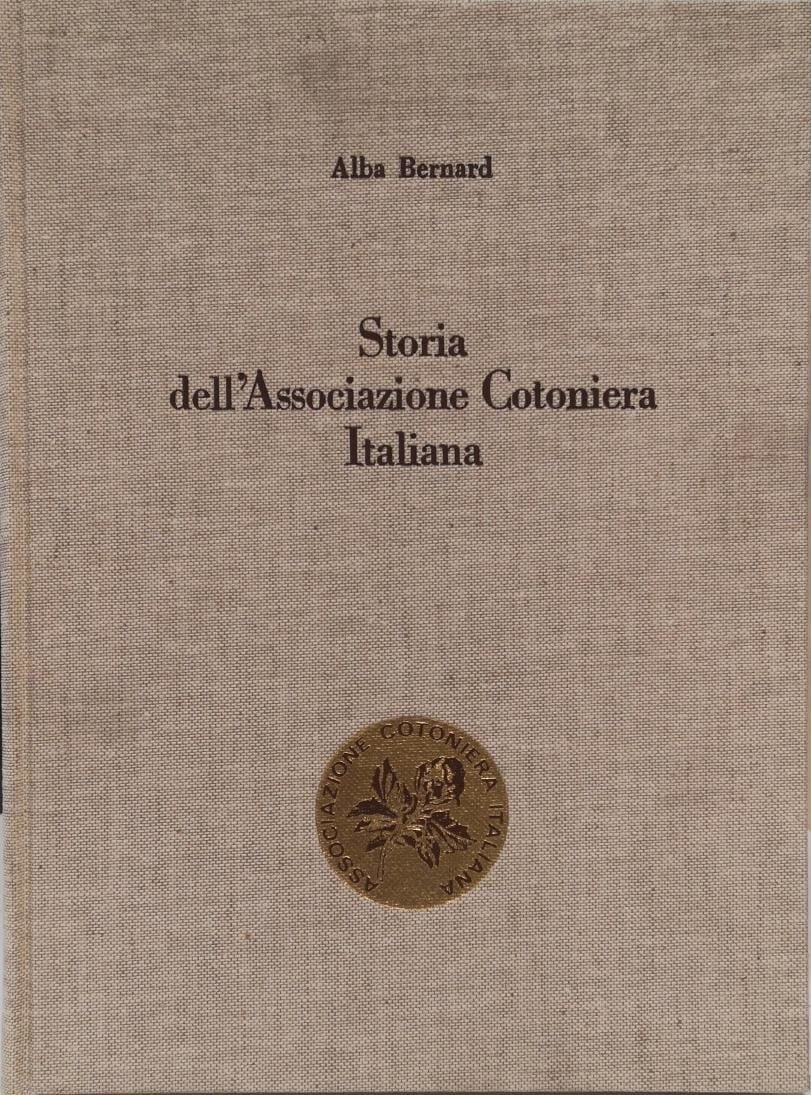 Alba Bernard

Storia dell'Associazione Cotoniera Italiana

ASSOCIAZIONE COTONIERA ITALIANA